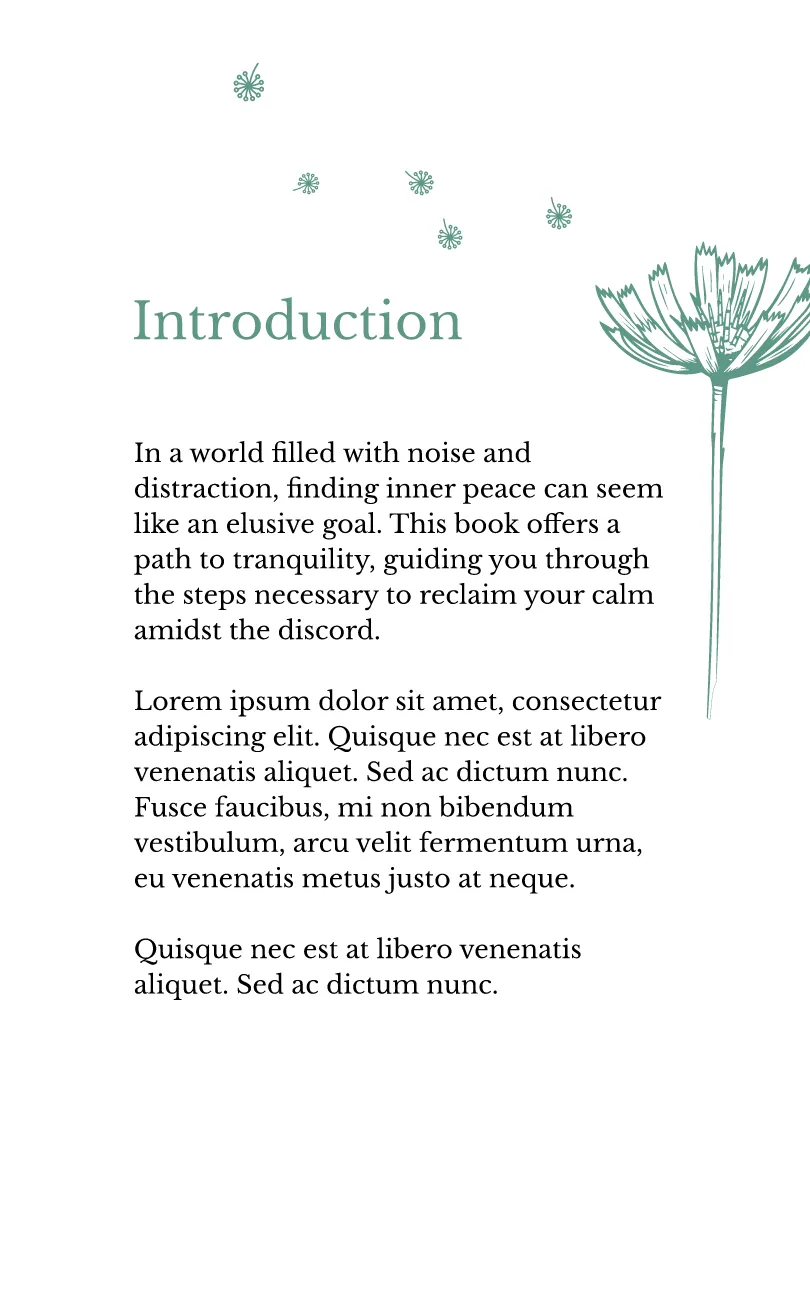 Introduction

In a world filled with noise and distraction, finding inner peace can seem like an elusive goal. This book offers a path to tranquility, guiding you through the steps necessary to reclaim your calm amidst the discord.

Lorem ipsum dolor sit amet, consectetur adipiscing elit. Quisque nec est at libero venenatis aliquet. Sed ac dictum nunc. Fusce faucibus, mi non bibendum vestibulum, arcu velit fermentum urna, eu venenatis metus justo at neque.

Quisque nec est at libero venenatis aliquet. Sed ac dictum nunc.